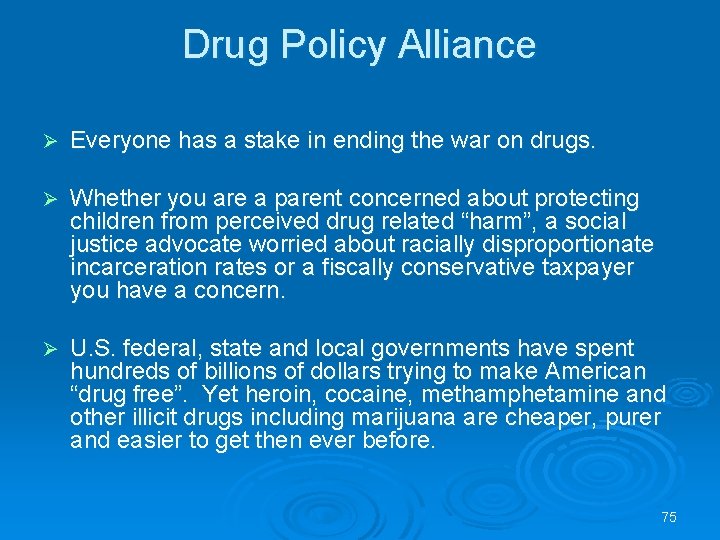 Drug Policy Alliance

➢ Everyone has a stake in ending the war on drugs.

➢ Whether you are a parent concerned about protecting children from perceived drug related “harm”, a social justice advocate worried about racially disproportionate incarceration rates or a fiscally conservative taxpayer you have a concern.

➢ U.S. federal, state and local governments have spent hundreds of billions of dollars trying to make American “drug free”. Yet heroin, cocaine, methamphetamine and other illicit drugs including marijuana are cheaper, purer and easier to get then ever before.

75